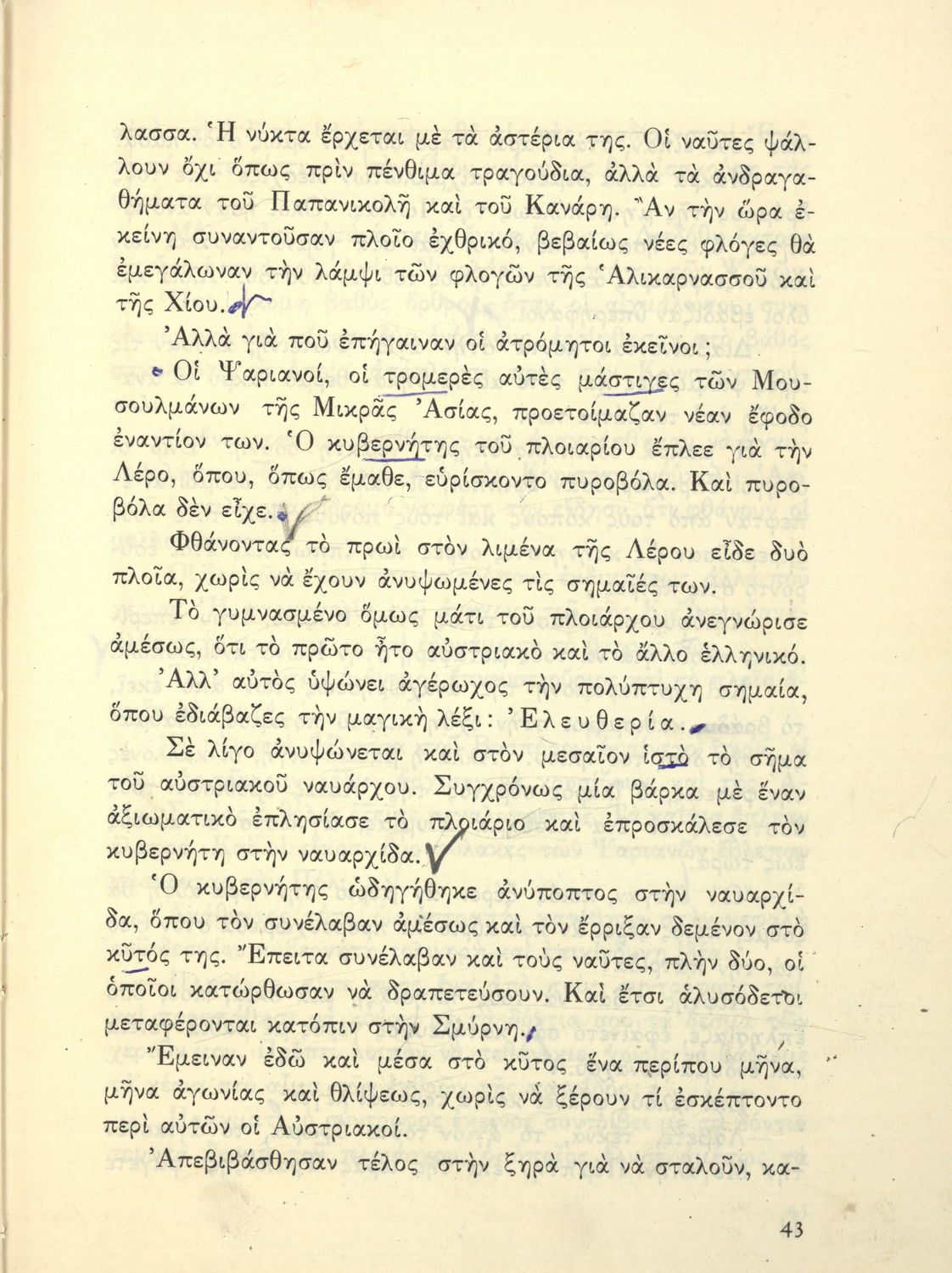 λασσα. Ἡ νύκτα ἔρχεται μὲ τὰ ἀστέρια της. Οἱ ναῦτες ψάλλουν ὄχι ὅπως πρὶν πένθιμα τραγούδια, ἀλλὰ τὰ ἀνδραγαθήματα τοῦ Παπανικολῆ καὶ τοῦ Κανάρη. Ἂν τὴν ὥρα ἐκείνη συναντοῦσαν πλοῖο ἐχθρικό, βεβαίως νέες φλόγες θὰ ἐμεγάλωναν τὴν λάμψι τῶν φλογῶν τῆς Ἁλικαρνασσοῦ καὶ τῆς Χίου.

Ἀλλὰ γιὰ ποῦ ἐπήγαιναν οἱ ἀτρόμητοι ἐκεῖνοι;

Οἱ Ψαριανοί, οἱ τρομερὲς αὐτὲς μάστιγες τῶν Μουσουλμάνων τῆς Μικρᾶς Ἀσίας, προετοίμαζαν νέαν ἔφοδο ἐναντίον των. Ὁ κυβερνήτης τοῦ πλοιαρίου ἔπλεε γιὰ τὴν Λέρο, ὅπου, ὅπως ἔμαθε, εὑρίσκοντο πυροβόλα. Καὶ πυροβόλα δὲν εἶχε.

Φθάνοντας τὸ πρωὶ στὸν λιμένα τῆς Λέρου εἶδε δυὸ πλοῖα, χωρὶς νὰ ἔχουν ἀνυψωμένες τὶς σημαῖές των.

Τὸ γυμνασμένο ὅμως μάτι τοῦ πλοιάρχου ἀνεγνώρισε ἀμέσως, ὅτι τὸ πρῶτο ἦτο αὐστριακὸ καὶ τὸ ἄλλο ἑλληνικό.

Ἀλλ' αὐτὸς ὑψώνει ἀγέρωχος τὴν πολύπτυχη σημαία, ὅπου ἐδιάβαζες τὴν μαγικὴ λέξι: Ἐλευθερία.

Σὲ λίγο ἀνυψώνεται καὶ στὸν μεσαῖον ἱστὸ τὸ σῆμα τοῦ αὐστριακοῦ ναυάρχου. Συγχρόνως μία βάρκα μὲ ἕναν ἀξιωματικὸ ἐπλησίασε τὸ πλοιάριο καὶ ἐπροσκάλεσε τὸν κυβερνήτη στὴν ναυαρχίδα.

Ὁ κυβερνήτης ὡδηγήθηκε ἀνύποπτος στὴν ναυαρχίδα, ὅπου τὸν συνέλαβαν ἀμέσως καὶ τὸν ἔρριξαν δεμένον στὸ κῦτός της. Ἔπειτα συνέλαβαν καὶ τοὺς ναῦτες, πλὴν δύο, οἱ ὁποῖοι κατώρθωσαν νὰ δραπετεύσουν. Καὶ ἔτσι ἁλυσόδετοι μεταφέρονται κατόπιν στὴν Σμύρνη.

Ἔμειναν ἐδῶ καὶ μέσα στὸ κῦτος ἕνα περίπου μῆνα, μῆνα ἀγωνίας καὶ θλίψεως, χωρὶς νὰ ξέρουν τί ἐσκέπτοντο περὶ αὐτῶν οἱ Αὐστριακοί.

Ἀπεβιβάσθησαν τέλος στὴν ξηρὰ γιὰ νὰ σταλοῦν, κα-

43